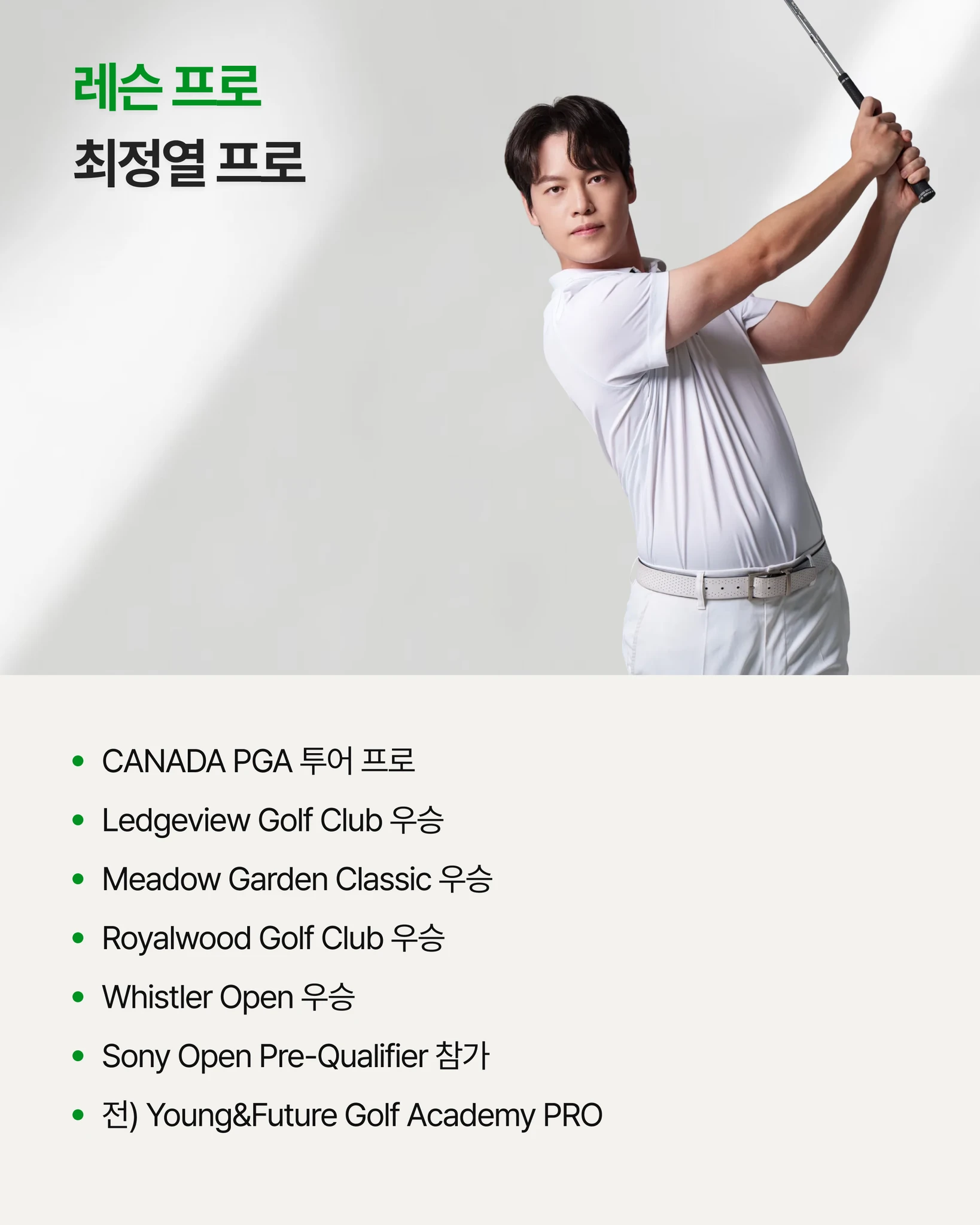 레슨 프로
최정열 프로

• CANADA PGA 투어 프로
• Ledgeview Golf Club 우승
• Meadow Garden Classic 우승
• Royalwood Golf Club 우승
• Whistler Open 우승
• Sony Open Pre-Qualifier 참가
• 전) Young&Future Golf Academy PRO